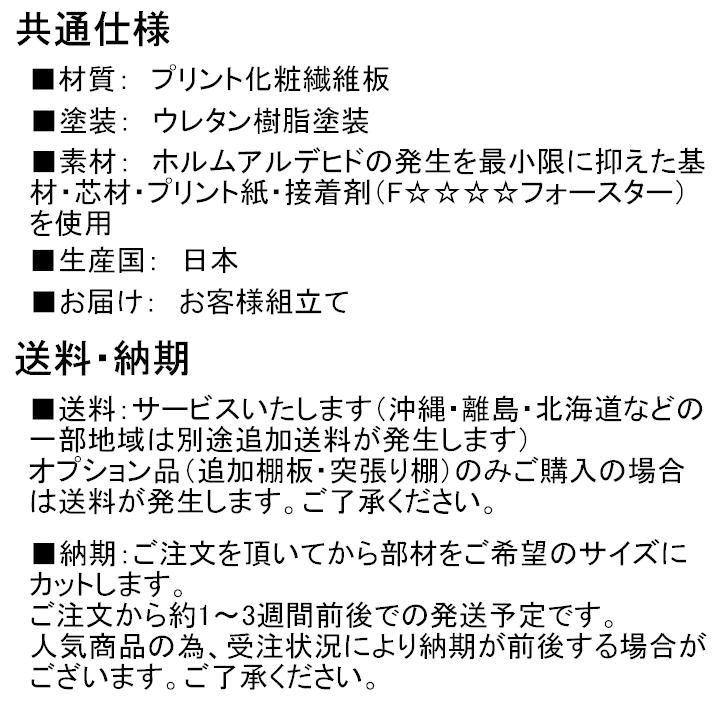 共通仕様

■材質: プリント化粧繊維板

■塗装: ウレタン樹脂塗装

■素材: ホルムアルデヒドの発生を最小限に抑えた基材・芯材・プリント紙・接着剤(F☆☆☆☆フォースター)を使用

■生産国: 日本

■お届け: お客様組立て

送料・納期

■送料:サービスいたします(沖縄・離島・北海道などの一部地域は別途追加送料が発生します)
オプション品(追加棚板・突張り棚)のみご購入の場合は送料が発生します。ご了承ください。

■納期:ご注文を頂いてから部材をご希望のサイズにカットします。
ご注文から約1~3週間前後での発送予定です。
人気商品の為、受注状況により納期が前後する場合がございます。ご了承ください。